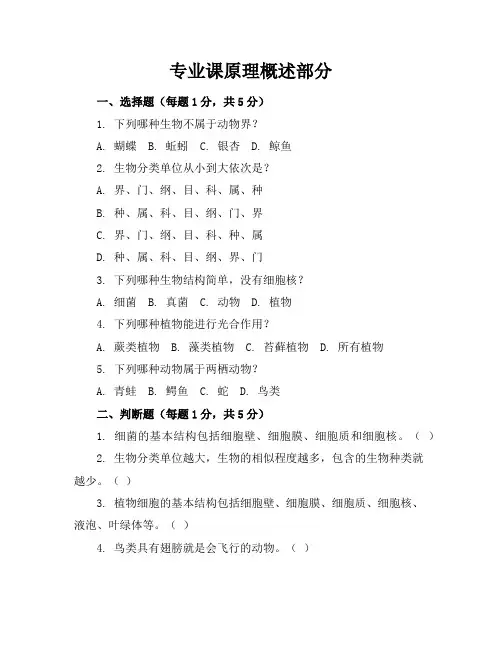 专业课原理概述部分

一、选择题（每题1分，共5分）

1. 下列哪种生物不属于动物界？

A. 蝴蝶 B. 蚯蚓 C. 银杏 D. 鲸鱼

2. 生物分类单位从小到大依次是？

A. 界、门、纲、目、科、属、种

B. 种、属、科、目、纲、门、界

C. 界、门、纲、目、科、种、属

D. 种、属、科、目、纲、界、门

3. 下列哪种生物结构简单，没有细胞核？

A. 细菌 B. 真菌 C. 动物 D. 植物

4. 下列哪种植物能进行光合作用？

A. 蕨类植物 B. 藻类植物 C. 苔藓植物 D. 所有植物

5. 下列哪种动物属于两栖动物？

A. 青蛙 B. 鳄鱼 C. 蛇 D. 鸟类

二、判断题（每题1分，共5分）

1. 细菌的基本结构包括细胞壁、细胞膜、细胞质和细胞核。（ ）

2. 生物分类单位越大，生物的相似程度越多，包含的生物种类就越少。（ ）

3. 植物细胞的基本结构包括细胞壁、细胞膜、细胞质、细胞核、液泡、叶绿体等。（ ）

4. 鸟类具有翅膀就是会飞行的动物。（ ）